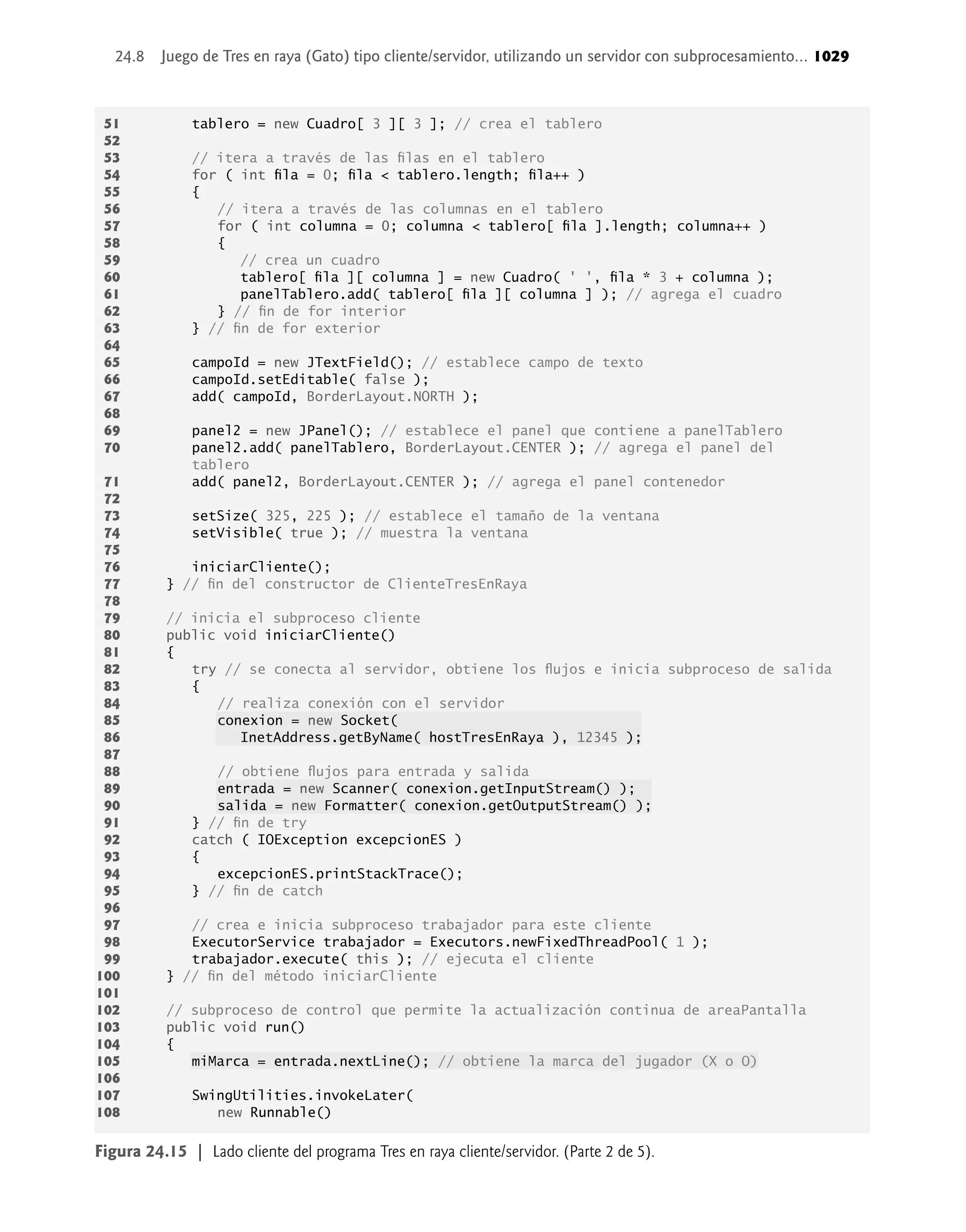 24.8 Juego de Tres en raya (Gato) tipo cliente/servidor, utilizando un servidor con subprocesamiento... 1029

51 tablero = new Cuadro[ 3 ][ 3 ]; // crea el tablero
52
53 // itera a través de las filas en el tablero
54 for ( int fila = 0; fila < tablero.length; fila++ )
55 {
56 // itera a través de las columnas en el tablero
57 for ( int columna = 0; columna < tablero[ fila ].length; columna++ )
58 {
59 // crea un cuadro
60 tablero[ fila ][ columna ] = new Cuadro( ' ', fila * 3 + columna );
61 panelTablero.add( tablero[ fila ][ columna ] ); // agrega el cuadro
62 } // fin de for interior
63 } // fin de for exterior
64
65 campoId = new JTextField(); // establece campo de texto
66 campoId.setEditable( false );
67 add( campoId, BorderLayout.NORTH );
68
69 panel2 = new JPanel(); // establece el panel que contiene a panelTablero
70 panel2.add( panelTablero, BorderLayout.CENTER ); // agrega el panel del tablero
71 add( panel2, BorderLayout.CENTER ); // agrega el panel contenedor
72
73 setSize( 325, 225 ); // establece el tamaño de la ventana
74 setVisible( true ); // muestra la ventana
75
76 iniciarCliente();
77 } // fin del constructor de ClienteTresEnRaya
78
79 // inicia el subproceso cliente
80 public void iniciarCliente()
81 {
82 try // se conecta al servidor, obtiene los flujos e inicia subproceso de salida
83 {
84 // realiza conexión con el servidor
85 conexion = new Socket(
86 InetAddress.getByName( hostTresEnRaya ), 12345 );
87
88 // obtiene flujos para entrada y salida
89 entrada = new Scanner( conexion.getInputStream() );
90 salida = new Formatter( conexion.getOutputStream() );
91 } // fin de try
92 catch ( IOException excepcionES )
93 {
94 excepcionES.printStackTrace();
95 } // fin de catch
96
97 // crea e inicia subproceso trabajador para este cliente
98 ExecutorService trabajador = Executors.newFixedThreadPool( 1 );
99 trabajador.execute( this ); // ejecuta el cliente
100 } // fin del método iniciarCliente
101
102 // subproceso de control que permite la actualización continua de areaPantalla
103 public void run()
104 {
105 miMarca = entrada.nextLine(); // obtiene la marca del jugador (X o O)
106
107 SwingUtilities.invokeLater(
108 new Runnable()

Figura 24.15 | Lado cliente del programa Tres en raya cliente/servidor. (Parte 2 de 5).